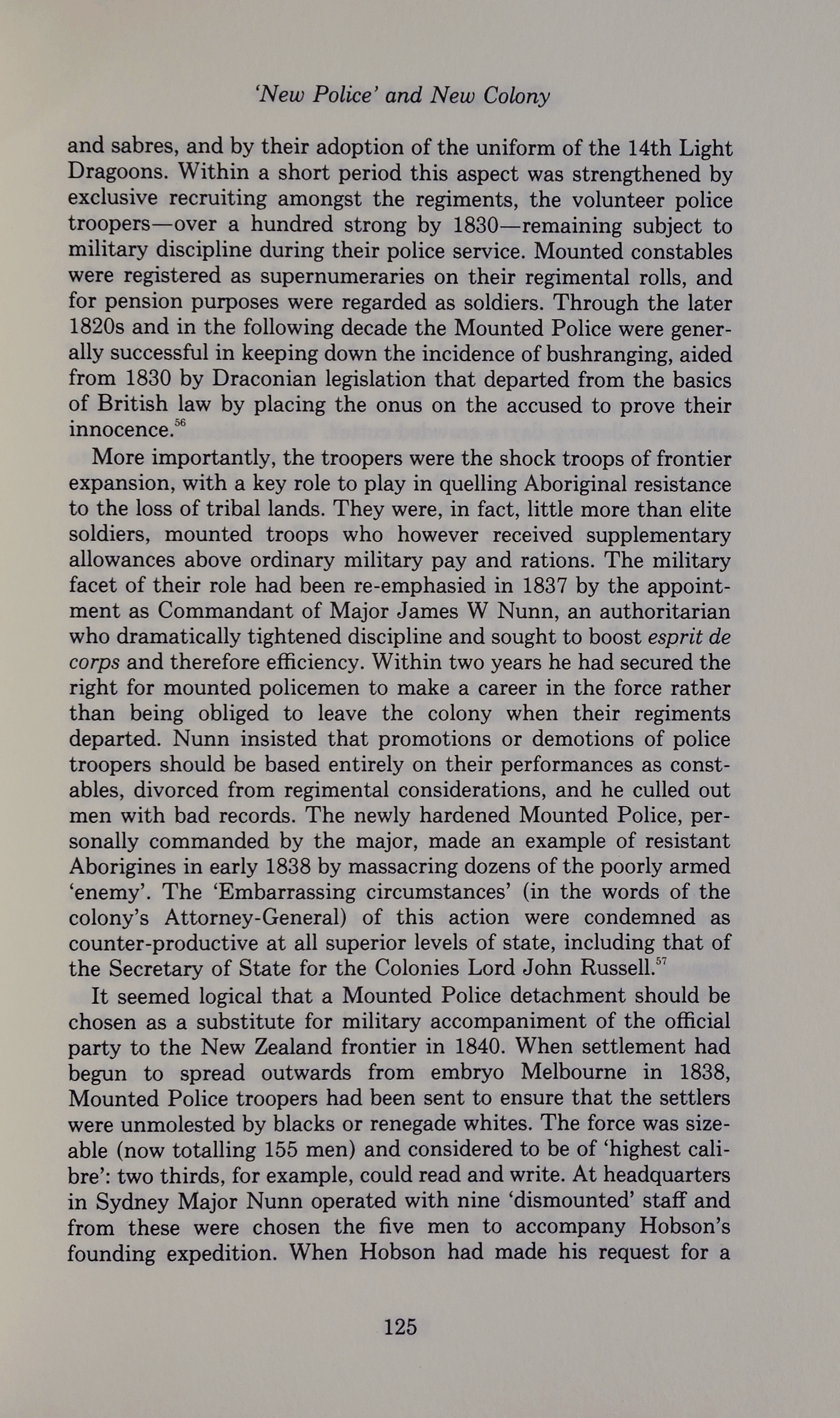 'New Police' and New Colony

and sabres, and by their adoption of the uniform of the 14th Light Dragoons. Within a short period this aspect was strengthened by exclusive recruiting amongst the regiments, the volunteer police troopers—over a hundred strong by 1830—remaining subject to military discipline during their police service. Mounted constables were registered as supernumeraries on their regimental rolls, and for pension purposes were regarded as soldiers. Through the later 1820s and in the following decade the Mounted Police were generally successful in keeping down the incidence of bushranging, aided from 1830 by Draconian legislation that departed from the basics of British law by placing the onus on the accused to prove their innocence.$^{56}$

More importantly, the troopers were the shock troops of frontier expansion, with a key role to play in quelling Aboriginal resistance to the loss of tribal lands. They were, in fact, little more than elite soldiers, mounted troops who however received supplementary allowances above ordinary military pay and rations. The military facet of their role had been re-emphasied in 1837 by the appointment as Commandant of Major James W Nunn, an authoritarian who dramatically tightened discipline and sought to boost esprit de corps and therefore efficiency. Within two years he had secured the right for mounted policemen to make a career in the force rather than being obliged to leave the colony when their regiments departed. Nunn insisted that promotions or demotions of police troopers should be based entirely on their performances as constables, divorced from regimental considerations, and he culled out men with bad records. The newly hardened Mounted Police, personally commanded by the major, made an example of resistant Aborigines in early 1838 by massacring dozens of the poorly armed 'enemy'. The 'Embarrassing circumstances' (in the words of the colony's Attorney-General) of this action were condemned as counter-productive at all superior levels of state, including that of the Secretary of State for the Colonies Lord John Russell.$^{57}$

It seemed logical that a Mounted Police detachment should be chosen as a substitute for military accompaniment of the official party to the New Zealand frontier in 1840. When settlement had begun to spread outwards from embryo Melbourne in 1838, Mounted Police troopers had been sent to ensure that the settlers were unmolested by blacks or renegade whites. The force was sizeable (now totalling 155 men) and considered to be of 'highest calibre': two thirds, for example, could read and write. At headquarters in Sydney Major Nunn operated with nine 'dismounted' staff and from these were chosen the five men to accompany Hobson's founding expedition. When Hobson had made his request for a

125